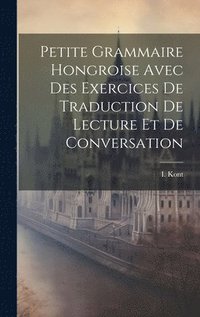 Petite Grammaire Hongroise Avec Des Exercices De Traduction De Lecture Et De Conversation

I. Kont